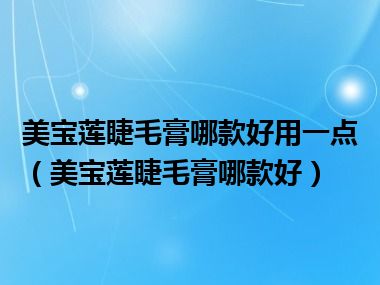 美宝莲睫毛膏哪款好用一点（美宝莲睫毛膏哪款好）